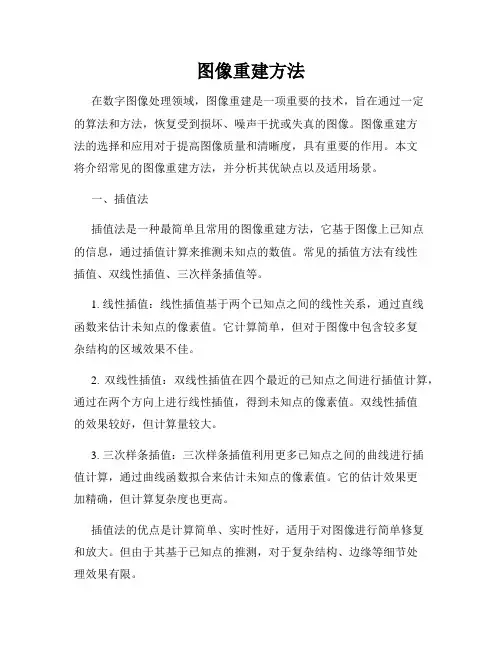 图像重建方法

在数字图像处理领域，图像重建是一项重要的技术，旨在通过一定的算法和方法，恢复受到损坏、噪声干扰或失真的图像。图像重建方法的选择和应用对于提高图像质量和清晰度，具有重要的作用。本文将介绍常见的图像重建方法，并分析其优缺点以及适用场景。

一、插值法

插值法是一种最简单且常用的图像重建方法，它基于图像上已知点的信息，通过插值计算来推测未知点的数值。常见的插值方法有线性插值、双线性插值、三次样条插值等。

1. 线性插值：线性插值基于两个已知点之间的线性关系，通过直线函数来估计未知点的像素值。它计算简单，但对于图像中包含较多复杂结构的区域效果不佳。

2. 双线性插值：双线性插值在四个最近的已知点之间进行插值计算，通过在两个方向上进行线性插值，得到未知点的像素值。双线性插值的效果较好，但计算量较大。

3. 三次样条插值：三次样条插值利用更多已知点之间的曲线进行插值计算，通过曲线函数拟合来估计未知点的像素值。它的估计效果更加精确，但计算复杂度也更高。

插值法的优点是计算简单、实时性好，适用于对图像进行简单修复和放大。但由于其基于已知点的推测，对于复杂结构、边缘等细节处理效果有限。